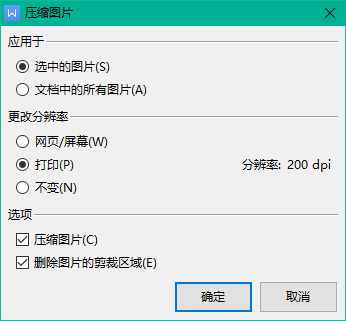 W 压缩图片

应用于

选中的图片(S)

文档中的所有图片(A)

更改分辨率

网页/屏幕(W)

打印(P)

分辨率: 200 dpi

不变(N)

选项

压缩图片(C)

删除图片的剪裁区域(E)

确定

取消